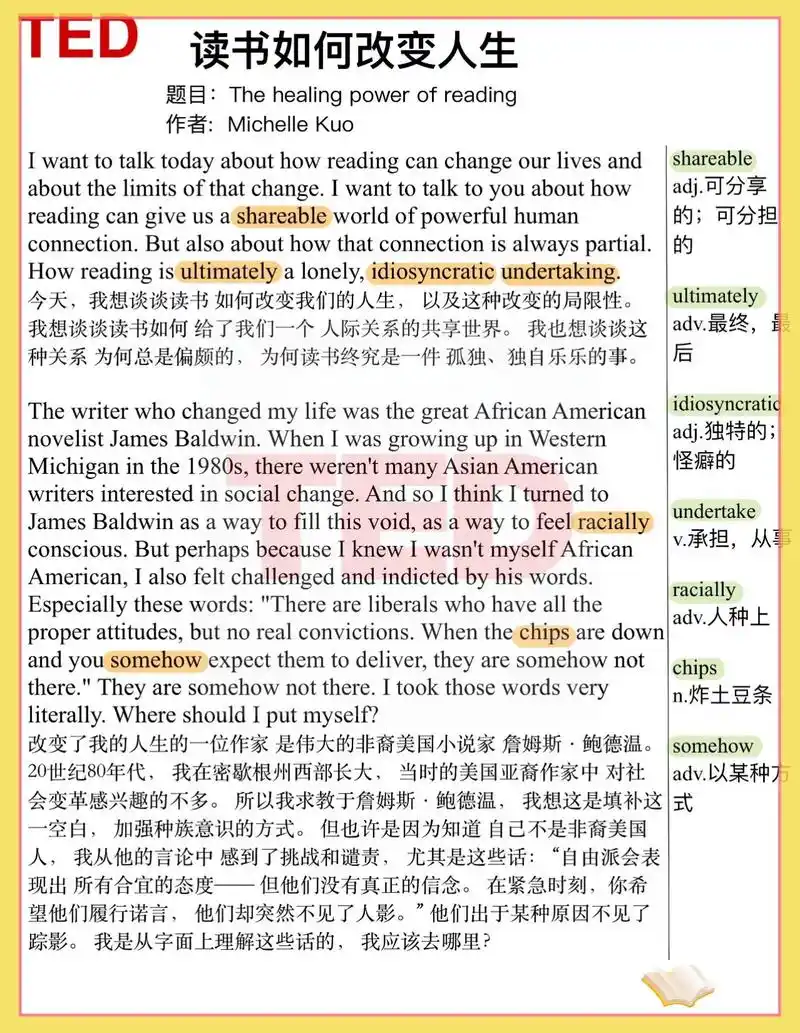 TED

读书如何改变人生

题目：The healing power of reading
作者：Michelle Kuo

I want to talk today about how reading can change our lives and about the limits of that change. I want to talk to you about how reading can give us a shareable world of powerful human connection. But also about how that connection is always partial. How reading is ultimately a lonely, idiosyncratic undertaking.
今天，我想谈谈读书 如何改变我们的人生， 以及这种改变的局限性。 我想谈谈读书如何 给了我们一个 人际关系的共享世界。 我也想谈谈这种关系 为何总是偏颇的， 为何读书终究是一件 孤独、独自乐乐的事。

The writer who changed my life was the great African American novelist James Baldwin. When I was growing up in Western Michigan in the 1980s, there weren't many Asian American writers interested in social change. And so I think I turned to James Baldwin as a way to fill this void, as a way to feel racially conscious. But perhaps because I knew I wasn't myself African American, I also felt challenged and indicted by his words. Especially these words: "There are liberals who have all the proper attitudes, but no real convictions. When the chips are down and you somehow expect them to deliver, they are somehow not there." They are somehow not there. I took those words very literally. Where should I put myself?
改变了我的人生的一位作家 是伟大的非裔美国小说家 詹姆斯 · 鲍德温。 20世纪80年代， 我在密歇根州西部长大， 当时的美国亚裔作家中 对社会变革感兴趣的不多。 所以我求教于詹姆斯 · 鲍德温， 我想这是填补这一空白， 加强种族意识的方式。 但也许是因为知道 自己不是非裔美国人， 我从他的言论中 感到了挑战和谴责， 尤其是这些话：“自由派会表现出 所有合宜的态度—— 但他们没有真正的信念。 在紧急时刻，你希望他们履行诺言， 他们却突然不见了人影。”他们出于某种原因不见了踪影。 我是从字面上理解这些话的， 我应该去哪里?

shareable
adj.可分享的；可分担的

ultimately
adv.最终，最后

idiosyncratic
adj.独特的；怪癖的

undertake
v.承担，从事

racially
adv.人种上

chips
n.炸土豆条

somehow
adv.以某种方式